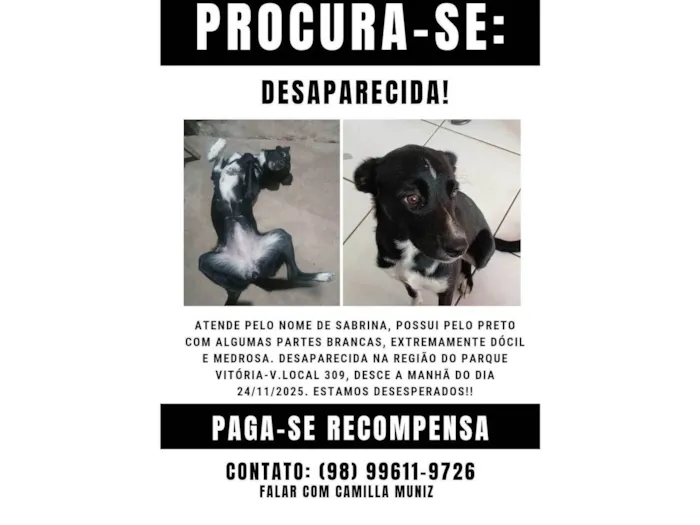 PROCURA-SE:

DESAPARECIDA!

ATENDE PELO NOME DE SABRINA, POSSUI PELO PRETO COM ALGUMAS PARTES BRANCAS, EXTREMAMENTE DÓCIL E MEDROSA. DESAPARECIDA NA REGIÃO DO PARQUE VITÓRIA-V.LOCAL 309, DESCE A MANHÃ DO DIA 24/11/2025. ESTAMOS DESESPERADOS!!

PAGA-SE RECOMPENSA

CONTATO: (98) 99611-9726
FALAR COM CAMILLA MUNIZ